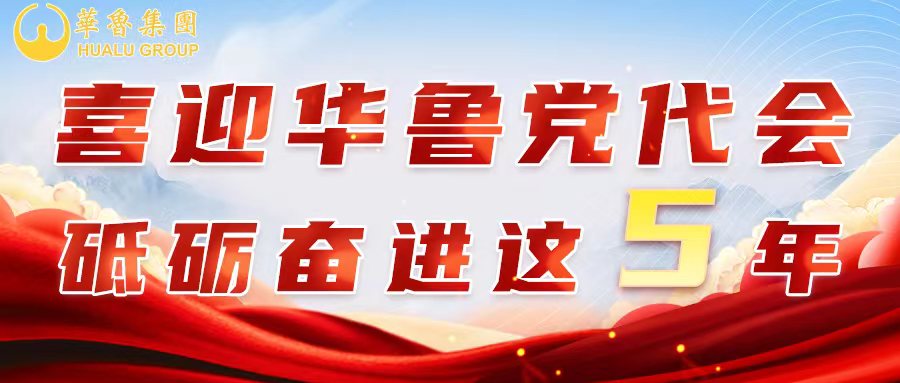 華魯集團
HUALU GROUP

喜迎华鲁党代会

砥砺奋进这5年